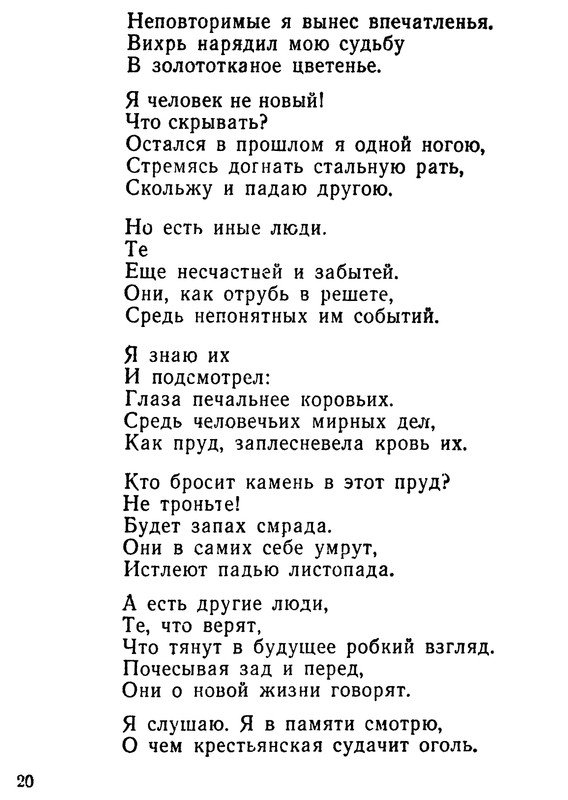 Неповторимые я вынес впечатленья.
Вихрь нарядил мою судьбу
В золототканое цветенье.

Я человек не новый!
Что скрывать?
Остался в прошлом я одной ногою,
Стремясь догнать стальную рать,
Скольжу и падаю другою.

Но есть иные люди.
Те
Еще несчастней и забытей.
Они, как отрубь в решете,
Средь непонятных им событий.

Я знаю их
И подсмотрел:
Глаза печальнее коровьих.
Средь человечьих мирных дел,
Как пруд, заплесневела кровь их.

Кто бросит камень в этот пруд?
Не троньте!
Будет запах смрада.
Они в самих себе умрут,
Истлеют падью листопада.

А есть другие люди,
Те, что верят,
Что тянут в будущее робкий взгляд.
Почесывая зад и перед,
Они о новой жизни говорят.

Я слушаю. Я в памяти смотрю,
О чем крестьянская судачит оголь.

20